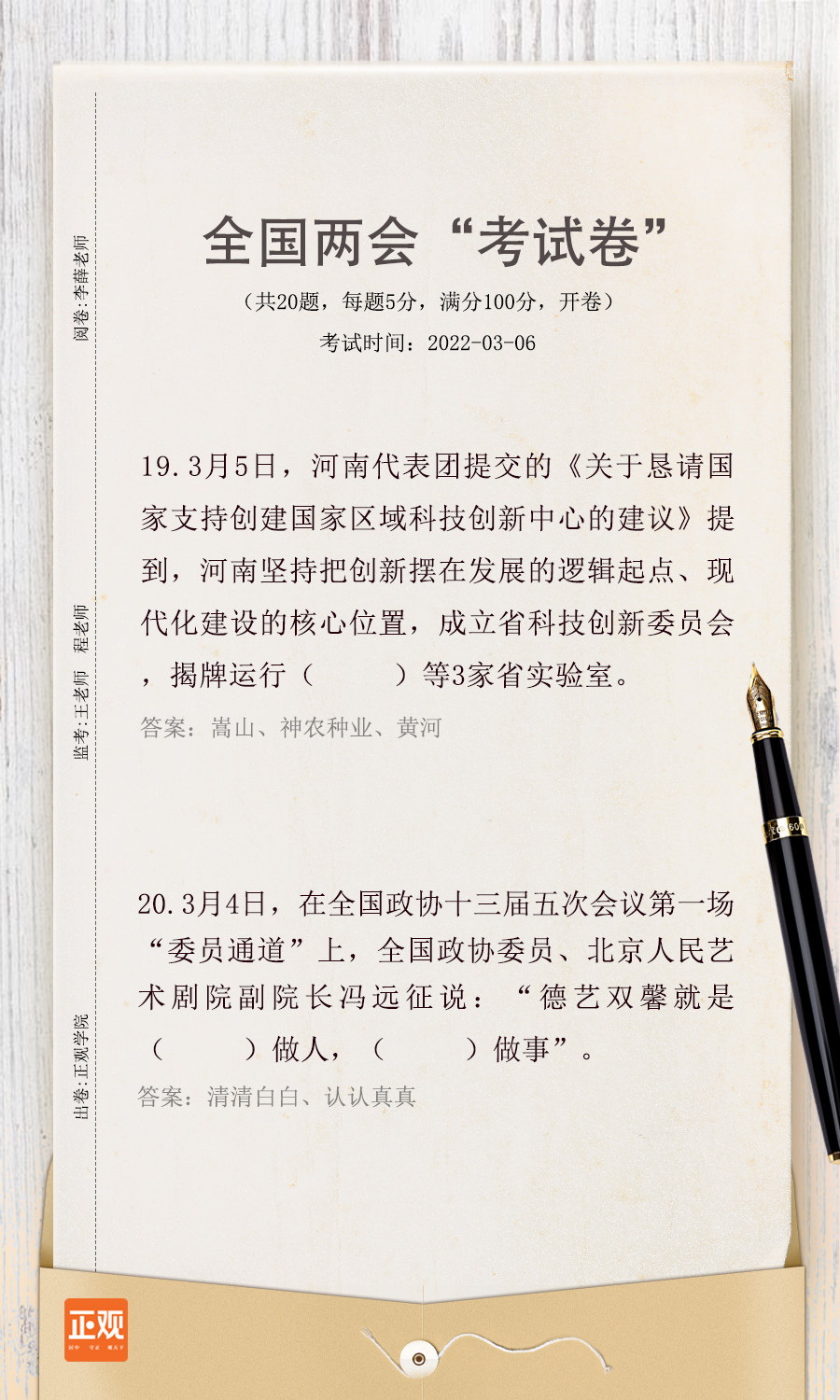 阅卷:李薛老师

监考:王老师 程老师

出卷:正观学院

全国两会“考试卷”

（共20题，每题5分，满分100分，开卷）

考试时间：2022-03-06

19.3月5日，河南代表团提交的《关于恳请国家支持创建国家区域科技创新中心的建议》提到，河南坚持把创新摆在发展的逻辑起点、现代化建设的核心位置，成立省科技创新委员会，揭牌运行（ ）等3家省实验室。

答案：嵩山、神农种业、黄河

20.3月4日，在全国政协十三届五次会议第一场“委员通道”上，全国政协委员、北京人民艺术剧院副院长冯远征说：“德艺双馨就是（ ）做人，（ ）做事”。

答案：清清白白、认认真真

正观